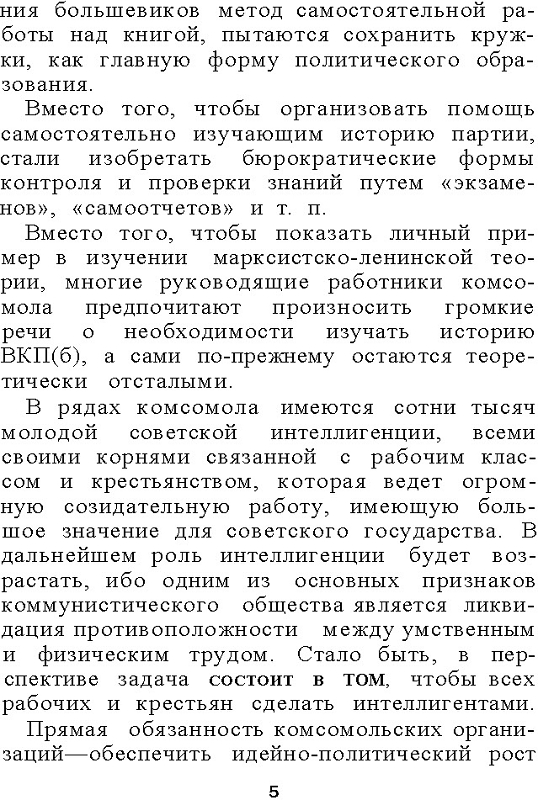 ния большевиков метод самостоятельной работы над книгой, пытаются сохранить кружки, как главную форму политического образования.

Вместо того, чтобы организовать помощь самостоятельно изучающим историю партии, стали изобретать бюрократические формы контроля и проверки знаний путем «экзаменов», «самоотчетов» и т. п.

Вместо того, чтобы показать личный пример в изучении марксистско-ленинской теории, многие руководящие работники комсомола предпочитают произносить громкие речи о необходимости изучать историю ВКП(б), а сами по-прежнему остаются теоретически отсталыми.

В рядах комсомола имеются сотни тысяч молодой советской интеллигенции, всеми своими корнями связанной с рабочим классом и крестьянством, которая ведет огромную созидательную работу, имеющую большое значение для советского государства. В дальнейшем роль интеллигенции будет возрастать, ибо одним из основных признаков коммунистического общества является ликвидация противоположности между умственным и физическим трудом. Стало быть, в перспективе задача состоит в том, чтобы всех рабочих и крестьян сделать интеллигентами.

Прямая обязанность комсомольских организаций—обеспечить идейно-политический рост

5